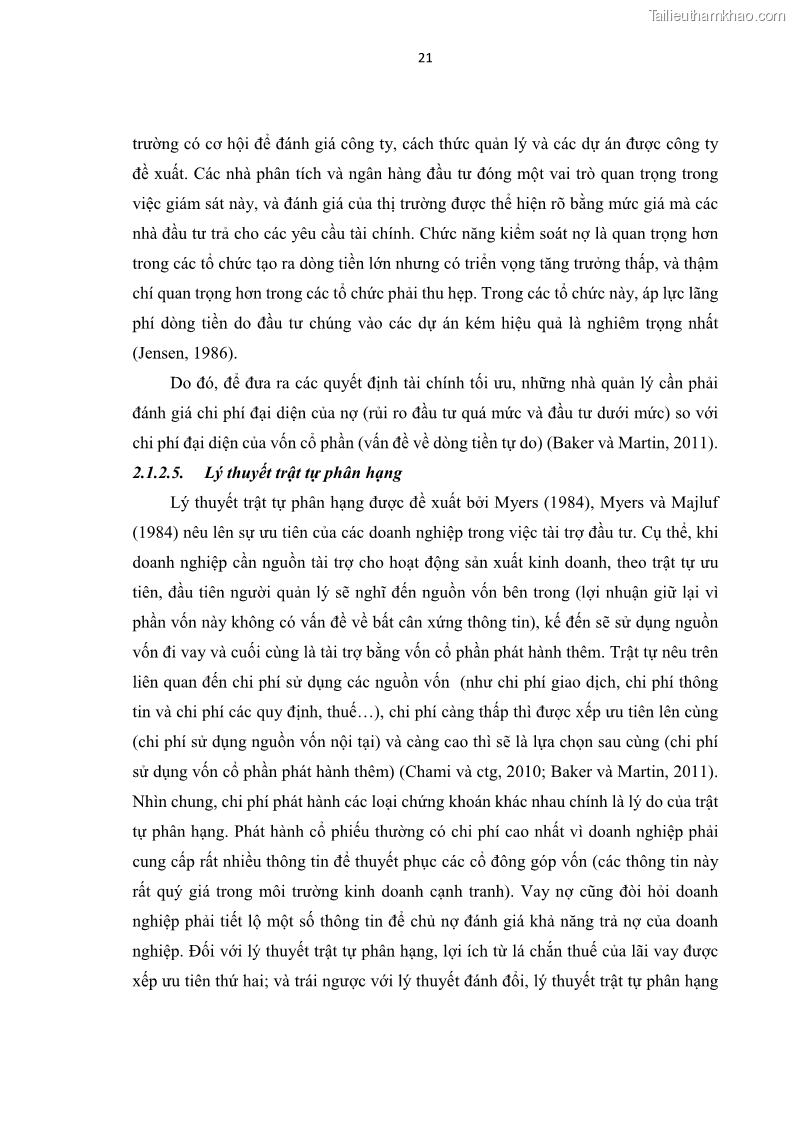 Tailieuthamkhao.com

21

trường có cơ hội để đánh giá công ty, cách thức quản lý và các dự án được công ty đề xuất. Các nhà phân tích và ngân hàng đầu tư đóng một vai trò quan trọng trong việc giám sát này, và đánh giá của thị trường được thể hiện rõ bằng mức giá mà các nhà đầu tư trả cho các yêu cầu tài chính. Chức năng kiểm soát nợ là quan trọng hơn trong các tổ chức tạo ra dòng tiền lớn nhưng có triển vọng tăng trưởng thấp, và thậm chí quan trọng hơn trong các tổ chức phải thu hẹp. Trong các tổ chức này, áp lực lãng phí dòng tiền do đầu tư chúng vào các dự án kém hiệu quả là nghiêm trọng nhất (Jensen, 1986).

Do đó, để đưa ra các quyết định tài chính tối ưu, những nhà quản lý cần phải đánh giá chi phí đại diện của nợ (rủi ro đầu tư quá mức và đầu tư dưới mức) so với chi phí đại diện của vốn cổ phần (vấn đề về dòng tiền tự do) (Baker và Martin, 2011).

2.1.2.5. Lý thuyết trật tự phân hạng

Lý thuyết trật tự phân hạng được đề xuất bởi Myers (1984), Myers và Majluf (1984) nêu lên sự ưu tiên của các doanh nghiệp trong việc tài trợ đầu tư. Cụ thể, khi doanh nghiệp cần nguồn tài trợ cho hoạt động sản xuất kinh doanh, theo trật tự ưu tiên, đầu tiên người quản lý sẽ nghĩ đến nguồn vốn bên trong (lợi nhuận giữ lại vì phần vốn này không có vấn đề về bất cân xứng thông tin), kế đến sẽ sử dụng nguồn vốn đi vay và cuối cùng là tài trợ bằng vốn cổ phần phát hành thêm. Trật tự nêu trên liên quan đến chi phí sử dụng các nguồn vốn (như chi phí giao dịch, chi phí thông tin và chi phí các quy định, thuế…), chi phí càng thấp thì được xếp ưu tiên lên cùng (chi phí sử dụng nguồn vốn nội tại) và càng cao thì sẽ là lựa chọn sau cùng (chi phí sử dụng vốn cổ phần phát hành thêm) (Chami và ctg, 2010; Baker và Martin, 2011). Nhìn chung, chi phí phát hành các loại chứng khoán khác nhau chính là lý do của trật tự phân hạng. Phát hành cổ phiếu thường có chi phí cao nhất vì doanh nghiệp phải cung cấp rất nhiều thông tin để thuyết phục các cổ đông góp vốn (các thông tin này rất quý giá trong môi trường kinh doanh cạnh tranh). Vay nợ cũng đòi hỏi doanh nghiệp phải tiết lộ một số thông tin để chủ nợ đánh giá khả năng trả nợ của doanh nghiệp. Đối với lý thuyết trật tự phân hạng, lợi ích từ lá chắn thuế của lãi vay được xếp ưu tiên thứ hai; và trái ngược với lý thuyết đánh đổi, lý thuyết trật tự phân hạng